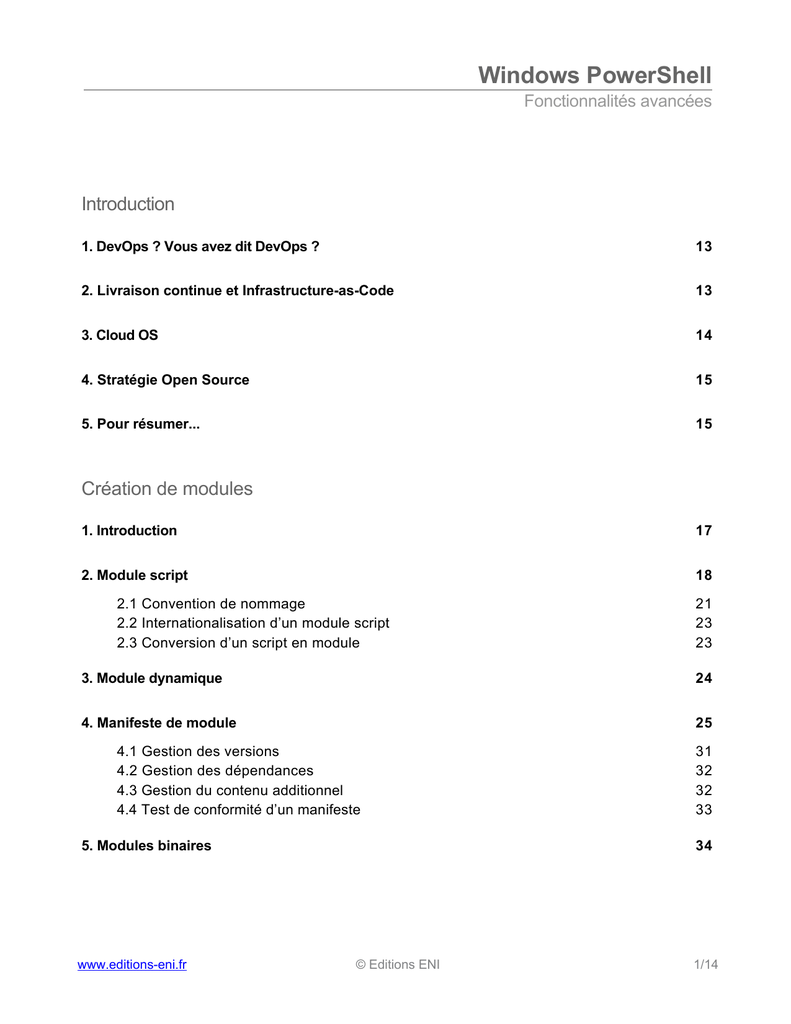 Windows PowerShell
Fonctionnalités avancées

Introduction

1. DevOps ? Vous avez dit DevOps ? 13

2. Livraison continue et Infrastructure-as-Code 13

3. Cloud OS 14

4. Stratégie Open Source 15

5. Pour résumer... 15

Création de modules

1. Introduction 17

2. Module script 18

2.1 Convention de nommage 21
2.2 Internationalisation d'un module script 23
2.3 Conversion d'un script en module 23

3. Module dynamique 24

4. Manifeste de module 25

4.1 Gestion des versions 31
4.2 Gestion des dépendances 32
4.3 Gestion du contenu additionnel 32
4.4 Test de conformité d'un manifeste 33

5. Modules binaires 34

www.editions-eni.fr © Editions ENI 1/14